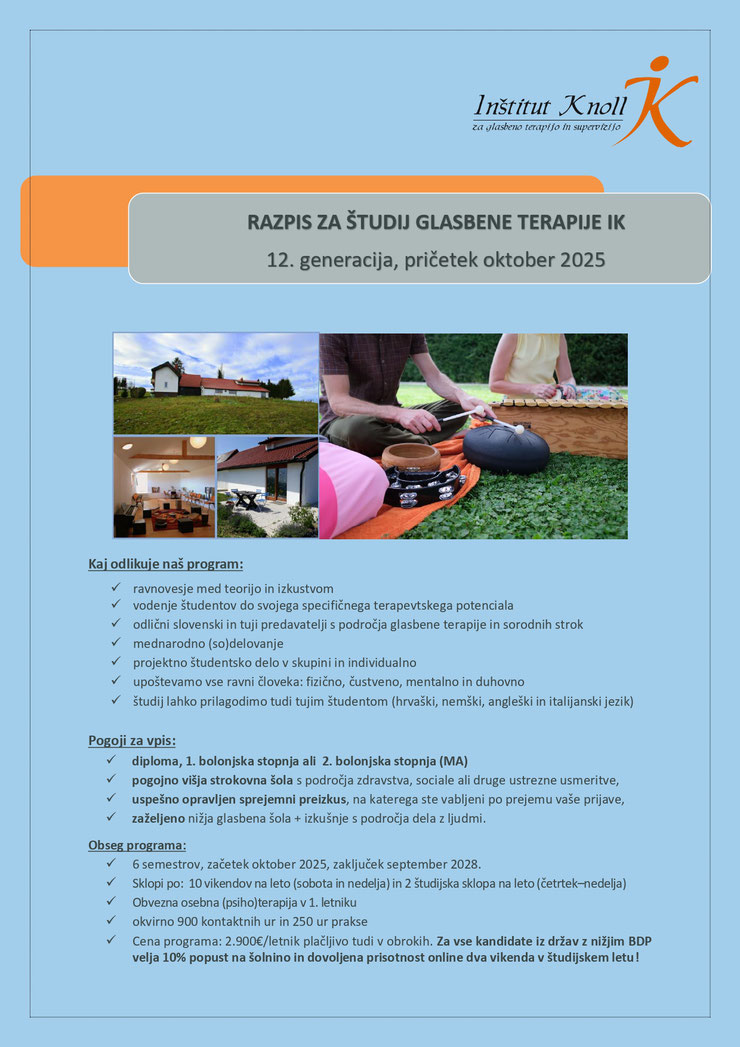 Inštitut Knoll
za glasbeno terapijo in supervizijo

RAZPIS ZA ŠTUDIJ GLASBENE TERAPIJE IK
12. generacija, pričetek oktober 2025

Kaj odlikuje naš program:
✓ ravnovesje med teorijo in izkustvom
✓ vodenje študentov do svojega specifičnega terapevtskega potenciala
✓ odlični slovenski in tuji predavatelji s področja glasbene terapije in sorodnih strok
✓ mednarodno (so)delovanje
✓ projektno študentsko delo v skupini in individualno
✓ upoštevamo vse ravni človeka: fizično, čustveno, mentalno in duhovno
✓ študij lahko prilagodimo tudi tujim študentom (hrvaški, nemški, angleški in italijanski jezik)

Pogoji za vpis:
✓ diploma, 1. bolonjska stopnja ali 2. bolonjska stopnja (MA)
✓ pogojno višja strokovna šola s področja zdravstva, sociale ali druge ustrezne usmeritve,
✓ uspešno opravljen sprejemni preizkus, na katerega ste vabljeni po prejemu vaše prijave,
✓ zaželjeno nižja glasbena šola + izkušnje s področja dela z ljudmi.

Obseg programa:
✓ 6 semestrov, začetek oktober 2025, zaključek september 2028.
✓ Sklopi po: 10 vikendov na leto (sobota in nedelja) in 2 študijska sklopa na leto (četrtek–nedelja)
✓ Obvezna osebna (psiho)terapija v 1. letniku
✓ okvirno 900 kontaktnih ur in 250 ur prakse
✓ Cena programa: 2.900€/letnik plačljivo tudi v obrokih. Za vse kandidate iz držav z nižjim BDP velja 10% popust na šolnino in dovoljena prisotnost online dva vikenda v študijskem letu!